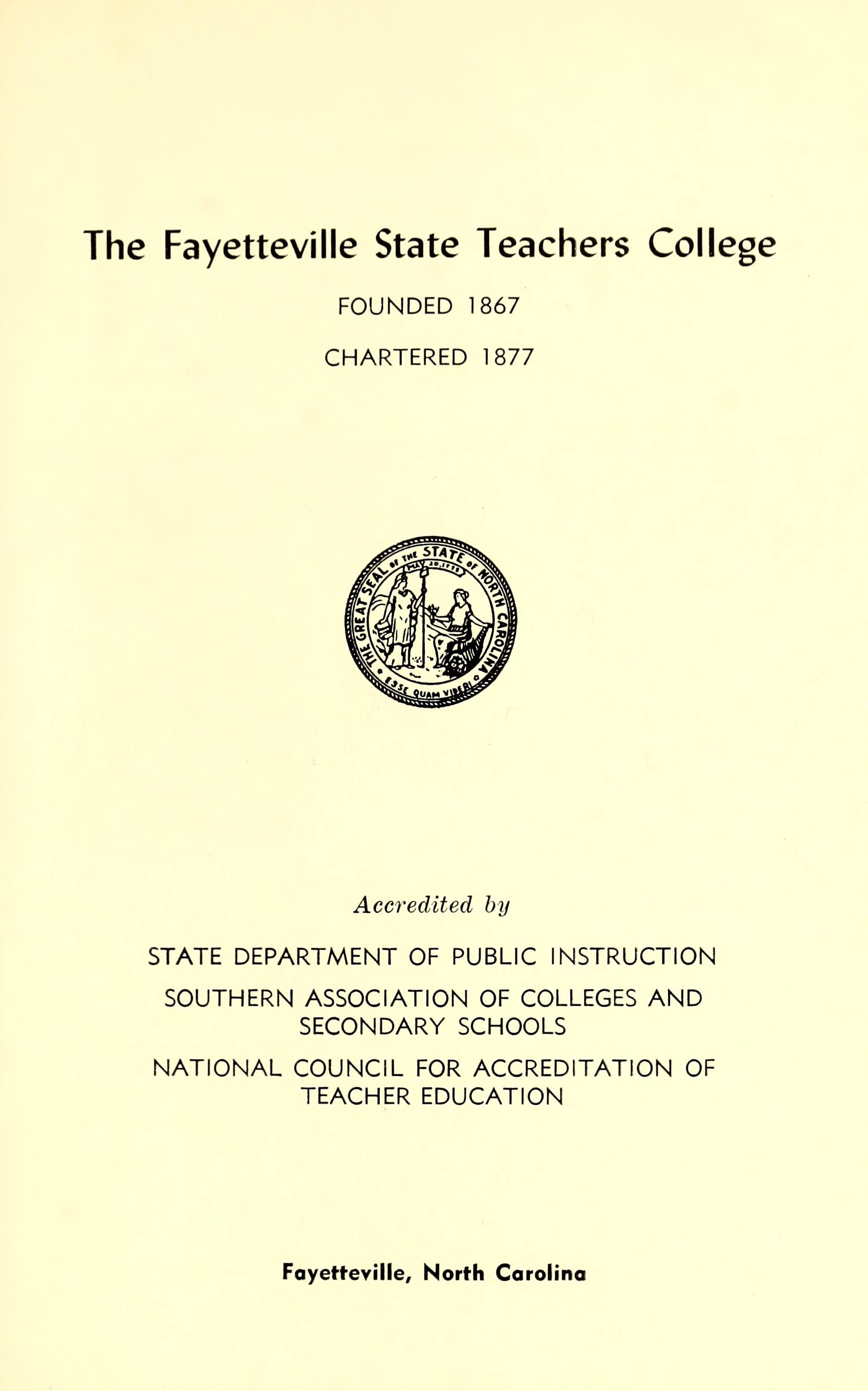 The Fayetteville State Teachers College

FOUNDED 1867

CHARTERED 1877

THE GREAT SEAL OF THE STATE OF NORTH CAROLINA
MAY 20, 1775
ESSE QUAM VIDERI

Accredited by

STATE DEPARTMENT OF PUBLIC INSTRUCTION

SOUTHERN ASSOCIATION OF COLLEGES AND SECONDARY SCHOOLS

NATIONAL COUNCIL FOR ACCREDITATION OF TEACHER EDUCATION

Fayetteville, North Carolina